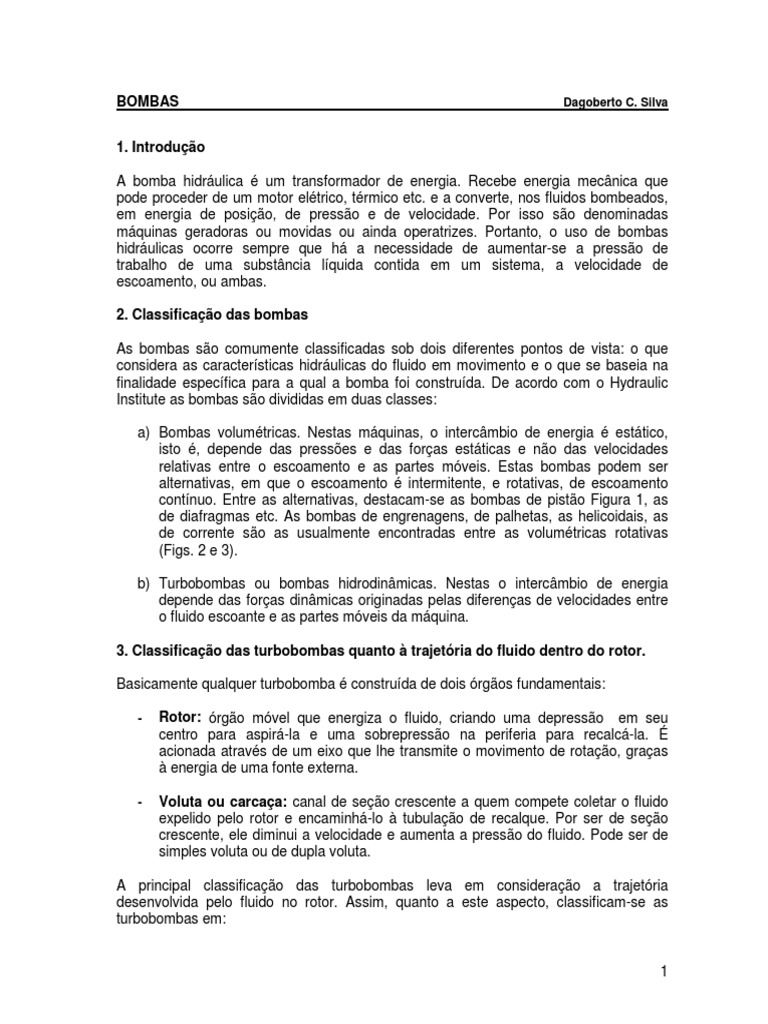 BOMBAS Dagoberto C. Silva

1. Introdução

A bomba hidráulica é um transformador de energia. Recebe energia mecânica que pode proceder de um motor elétrico, térmico etc. e a converte, nos fluidos bombeados, em energia de posição, de pressão e de velocidade. Por isso são denominadas máquinas geradoras ou movidas ou ainda operatrizes. Portanto, o uso de bombas hidráulicas ocorre sempre que há a necessidade de aumentar-se a pressão de trabalho de uma substância líquida contida em um sistema, a velocidade de escoamento, ou ambas.

2. Classificação das bombas

As bombas são comumente classificadas sob dois diferentes pontos de vista: o que considera as características hidráulicas do fluido em movimento e o que se baseia na finalidade específica para a qual a bomba foi construída. De acordo com o Hydraulic Institute as bombas são divididas em duas classes:

a) Bombas volumétricas. Nestas máquinas, o intercâmbio de energia é estático, isto é, depende das pressões e das forças estáticas e não das velocidades relativas entre o escoamento e as partes móveis. Estas bombas podem ser alternativas, em que o escoamento é intermitente, e rotativas, de escoamento contínuo. Entre as alternativas, destacam-se as bombas de pistão Figura 1, as de diafragmas etc. As bombas de engrenagens, de palhetas, as helicoidais, as de corrente são as usualmente encontradas entre as volumétricas rotativas (Figs. 2 e 3).

b) Turbobombas ou bombas hidrodinâmicas. Nestas o intercâmbio de energia depende das forças dinâmicas originadas pelas diferenças de velocidades entre o fluido escoante e as partes móveis da máquina.

3. Classificação das turbobombas quanto à trajetória do fluido dentro do rotor.

Basicamente qualquer turbobomba é construída de dois órgãos fundamentais:

- Rotor: órgão móvel que energiza o fluido, criando uma depressão em seu centro para aspirá-la e uma sobrepressão na periferia para recalcá-la. É acionada através de um eixo que lhe transmite o movimento de rotação, graças à energia de uma fonte externa.

- Voluta ou carcaça: canal de seção crescente a quem compete coletar o fluido expelido pelo rotor e encaminhá-lo à tubulação de recalque. Por ser de seção crescente, ele diminui a velocidade e aumenta a pressão do fluido. Pode ser de simples voluta ou de dupla voluta.

A principal classificação das turbobombas leva em consideração a trajetória desenvolvida pelo fluido no rotor. Assim, quanto a este aspecto, classificam-se as turbobombas em:

1